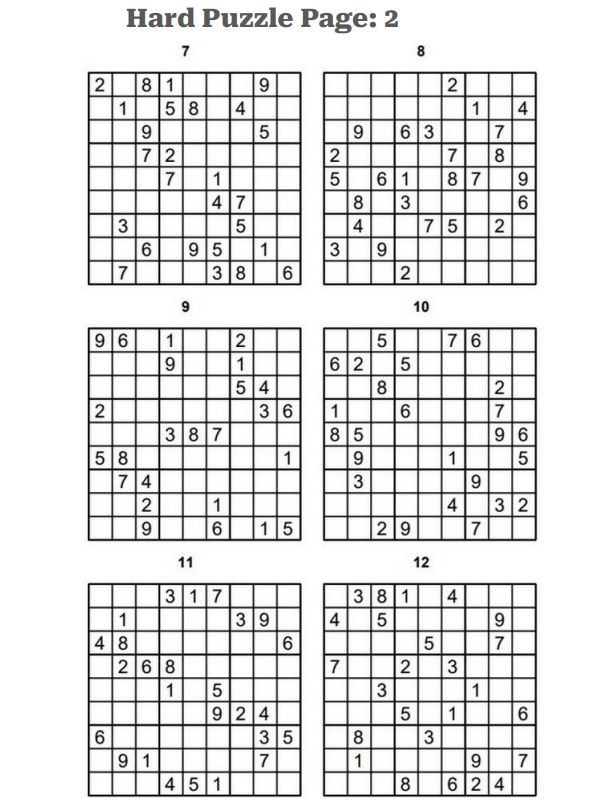 Hard Puzzle Page: 2

7

| 2 |  | 8 | 1 |  |  |  | 9 |  |
|---|---|---|---|---|---|---|---|---|
|  | 1 |  | 5 | 8 |  | 4 |  |  |
|  |  | 9 |  |  |  |  | 5 |  |
|  |  | 7 | 2 |  |  |  |  |  |
|  |  |  | 7 |  | 1 |  |  |  |
|  |  |  |  |  | 4 | 7 |  |  |
|  | 3 |  |  |  |  | 5 |  |  |
|  |  | 6 |  | 9 | 5 |  | 1 |  |
|  | 7 |  |  |  | 3 | 8 |  | 6 |

8

|  |  |  |  |  | 2 |  |  |  |
|---|---|---|---|---|---|---|---|---|
|  |  |  |  |  |  | 1 |  | 4 |
|  | 9 |  | 6 | 3 |  |  | 7 |  |
| 2 |  |  |  |  | 7 |  | 8 |  |
| 5 |  | 6 | 1 |  | 8 | 7 |  | 9 |
|  | 8 |  | 3 |  |  |  |  | 6 |
|  | 4 |  |  | 7 | 5 |  | 2 |  |
| 3 |  | 9 |  |  |  |  |  |  |
|  |  |  | 2 |  |  |  |  |  |

9

| 9 | 6 |  | 1 |  |  | 2 |  |  |
|---|---|---|---|---|---|---|---|---|
|  |  |  | 9 |  |  | 1 |  |  |
|  |  |  |  |  |  | 5 | 4 |  |
| 2 |  |  |  |  |  |  | 3 | 6 |
|  |  |  | 3 | 8 | 7 |  |  |  |
| 5 | 8 |  |  |  |  |  |  | 1 |
|  | 7 | 4 |  |  |  |  |  |  |
|  |  | 2 |  |  | 1 |  |  |  |
|  |  | 9 |  |  | 6 |  | 1 | 5 |

10

|  |  | 5 |  |  | 7 | 6 |  |  |
|---|---|---|---|---|---|---|---|---|
| 6 | 2 |  | 5 |  |  |  |  |  |
|  |  | 8 |  |  |  |  | 2 |  |
| 1 |  |  | 6 |  |  |  | 7 |  |
| 8 | 5 |  |  |  |  |  | 9 | 6 |
|  | 9 |  |  |  | 1 |  |  | 5 |
|  | 3 |  |  |  |  | 9 |  |  |
|  |  |  |  |  | 4 |  | 3 | 2 |
|  |  | 2 | 9 |  |  | 7 |  |  |

11

|  |  |  | 3 | 1 | 7 |  |  |  |
|---|---|---|---|---|---|---|---|---|
|  | 1 |  |  |  |  | 3 | 9 |  |
| 4 | 8 |  |  |  |  |  |  | 6 |
|  | 2 | 6 | 8 |  |  |  |  |  |
|  |  |  | 1 |  | 5 |  |  |  |
|  |  |  |  |  | 9 | 2 | 4 |  |
| 6 |  |  |  |  |  |  | 3 | 5 |
|  | 9 | 1 |  |  |  |  | 7 |  |
|  |  |  | 4 | 5 | 1 |  |  |  |

12

|  | 3 | 8 | 1 |  | 4 |  |  |  |
|---|---|---|---|---|---|---|---|---|
| 4 |  | 5 |  |  |  |  | 9 |  |
|  |  |  |  | 5 |  |  | 7 |  |
| 7 |  |  | 2 |  | 3 |  |  |  |
|  |  | 3 |  |  |  | 1 |  |  |
|  |  |  | 5 |  | 1 |  |  | 6 |
|  | 8 |  |  | 3 |  |  |  |  |
|  | 1 |  |  |  |  | 9 |  | 7 |
|  |  |  | 8 |  | 6 | 2 | 4 |  |